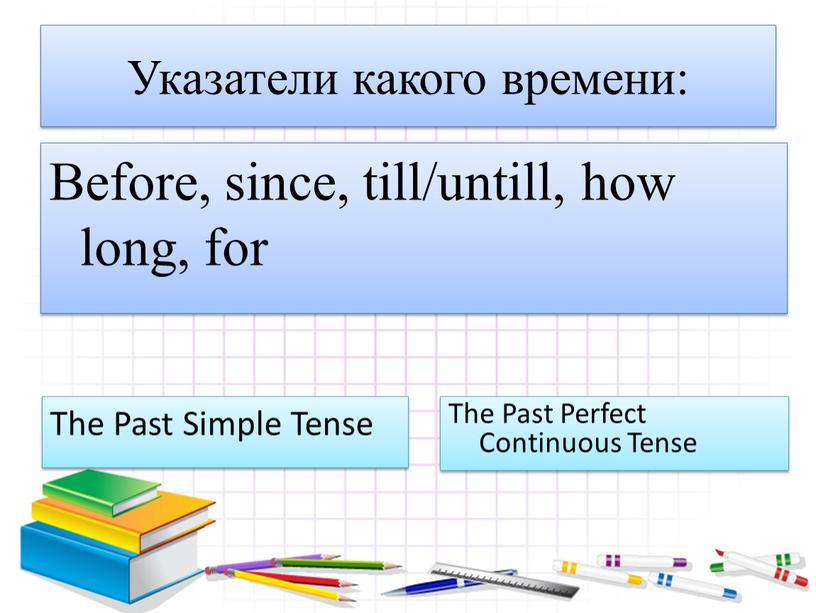 Указатели какого времени:

Before, since, till/untill, how long, for

The Past Simple Tense

The Past Perfect Continuous Tense